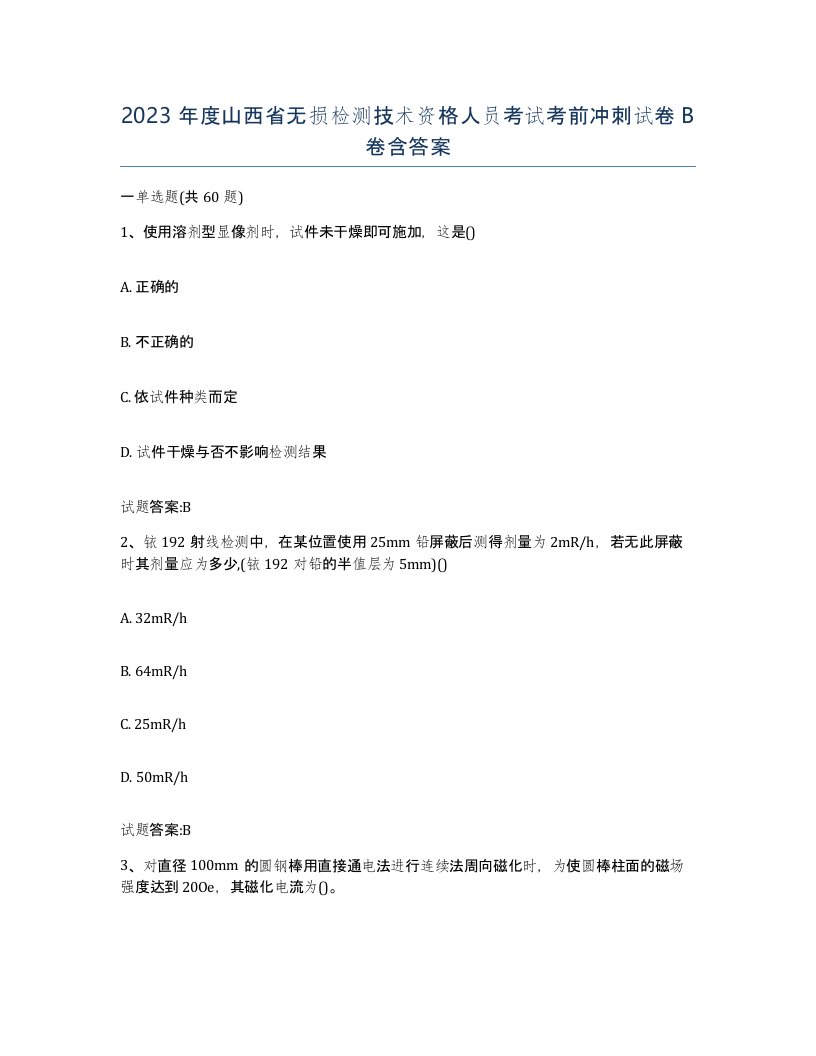 2023 年度山西省无损检测技术资格人员考试考前冲刺试卷 B 卷含答案

一单选题(共 60 题)

1、使用溶剂型显像剂时，试件未干燥即可施加，这是()

A. 正确的

B. 不正确的

C. 依试件种类而定

D. 试件干燥与否不影响检测结果

试题答案:B

2、铱 192 射线检测中，在某位置使用 25mm 铅屏蔽后测得剂量为 2mR/h，若无此屏蔽时其剂量应为多少,(铱 192 对铅的半值层为 5mm)()

A. 32mR/h

B. 64mR/h

C. 25mR/h

D. 50mR/h

试题答案:B

3、对直径 100mm 的圆钢棒用直接通电法进行连续法周向磁化时，为使圆棒柱面的磁场强度达到 20Oe，其磁化电流为()。